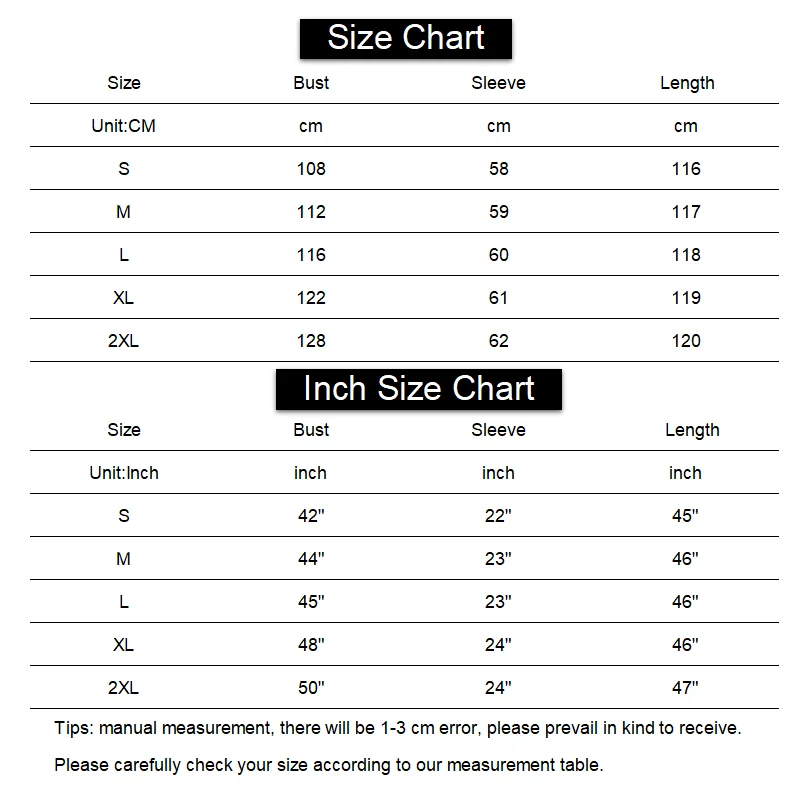 Size Chart

| Size | Bust | Sleeve | Length |
|---|---|---|---|
| Unit:CM | cm | cm | cm |
| S | 108 | 58 | 116 |
| M | 112 | 59 | 117 |
| L | 116 | 60 | 118 |
| XL | 122 | 61 | 119 |
| 2XL | 128 | 62 | 120 |

Inch Size Chart

| Size | Bust | Sleeve | Length |
|---|---|---|---|
| Unit:Inch | inch | inch | inch |
| S | 42" | 22" | 45" |
| M | 44" | 23" | 46" |
| L | 45" | 23" | 46" |
| XL | 48" | 24" | 46" |
| 2XL | 50" | 24" | 47" |

Tips: manual measurement, there will be 1-3 cm error, please prevail in kind to receive.

Please carefully check your size according to our measurement table.